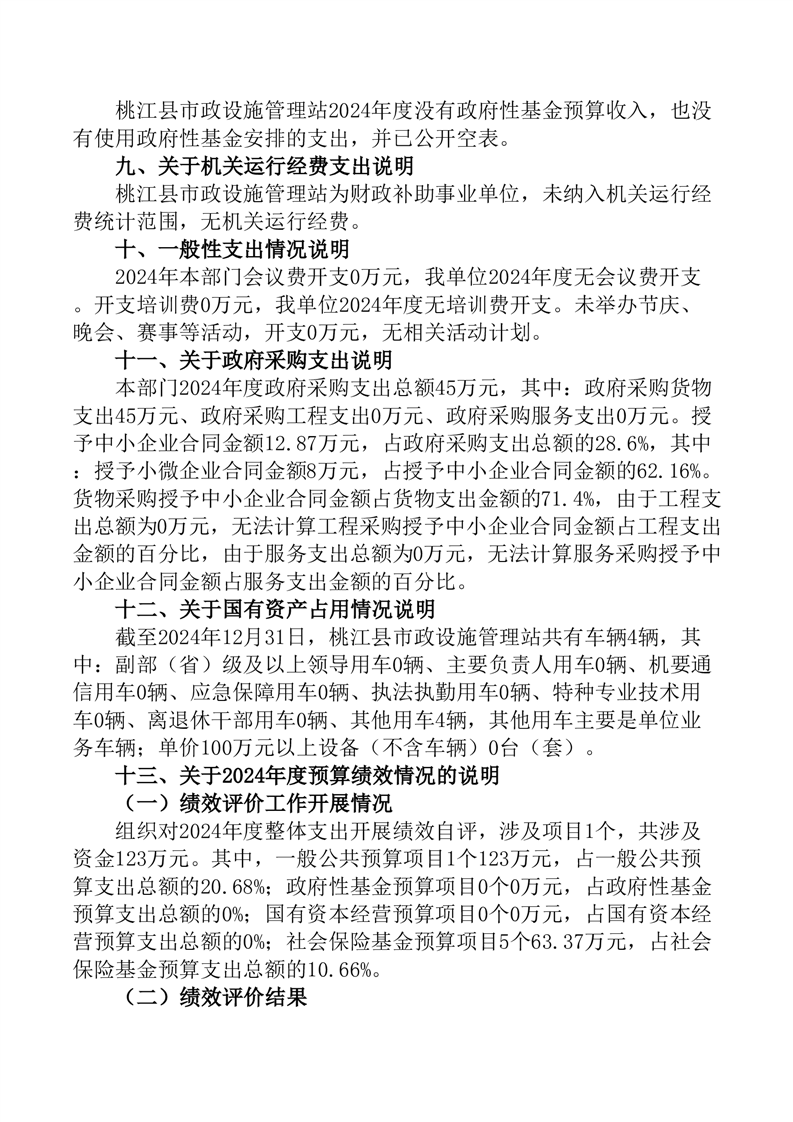 桃江县市政设施管理站2024年度没有政府性基金预算收入，也没有使用政府性基金安排的支出，并已公开空表。

九、关于机关运行经费支出说明

桃江县市政设施管理站为财政补助事业单位，未纳入机关运行经费统计范围，无机关运行经费。

十、一般性支出情况说明

2024年本部门会议费开支0万元，我单位2024年度无会议费开支。开支培训费0万元，我单位2024年度无培训费开支。未举办节庆、晚会、赛事等活动，开支0万元，无相关活动计划。

十一、关于政府采购支出说明

本部门2024年度政府采购支出总额45万元，其中：政府采购货物支出45万元、政府采购工程支出0万元、政府采购服务支出0万元。授予中小企业合同金额12.87万元，占政府采购支出总额的28.6%，其中：授予小微企业合同金额8万元，占授予中小企业合同金额的62.16%。货物采购授予中小企业合同金额占货物支出金额的71.4%，由于工程支出总额为0万元，无法计算工程采购授予中小企业合同金额占工程支出金额的百分比，由于服务支出总额为0万元，无法计算服务采购授予中小企业合同金额占服务支出金额的百分比。

十二、关于国有资产占用情况说明

截至2024年12月31日，桃江县市政设施管理站共有车辆4辆，其中：副部（省）级及以上领导用车0辆、主要负责人用车0辆、机要通信用车0辆、应急保障用车0辆、执法执勤用车0辆、特种专业技术用车0辆、离退休干部用车0辆、其他用车4辆，其他用车主要是单位业务车辆；单价100万元以上设备（不含车辆）0台（套）。

十三、关于2024年度预算绩效情况的说明

（一）绩效评价工作开展情况

组织对2024年度整体支出开展绩效自评，涉及项目1个，共涉及资金123万元。其中，一般公共预算项目1个123万元，占一般公共预算支出总额的20.68%；政府性基金预算项目0个0万元，占政府性基金预算支出总额的0%；国有资本经营预算项目0个0万元，占国有资本经营预算支出总额的0%；社会保险基金预算项目5个63.37万元，占社会保险基金预算支出总额的10.66%。

（二）绩效评价结果